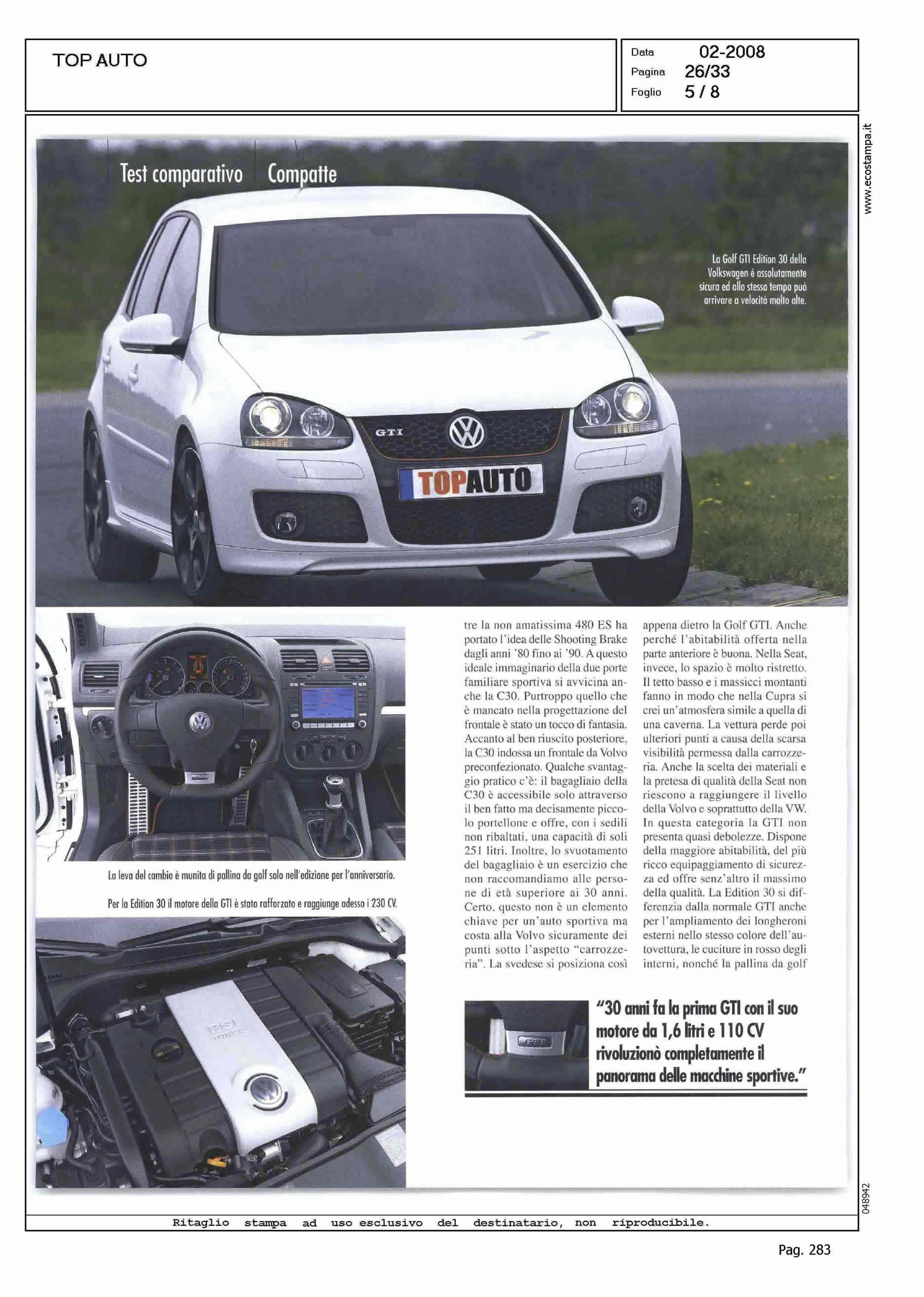 TOP AUTO

Data 02-2008
Pagina 26/33
Foglio 5 / 8

www.ecostampa.it

Test comparativo Compatte

La Golf GTI Edition 30 della Volkswagen è assolutamente sicura ed allo stesso tempo può arrivare a velocità molto alte.

GTI

TOPAUTO

La leva del cambio è munita di pallina da golf solo nell'edizione per l'anniversario.

Per la Edition 30 il motore della GTI è stato rafforzato e raggiunge adesso i 230 CV.

tre la non amatissima 480 ES ha portato l'idea delle Shooting Brake dagli anni '80 fino ai '90. A questo ideale immaginario della due porte familiare sportiva si avvicina anche la C30. Purtroppo quello che è mancato nella progettazione del frontale è stato un tocco di fantasia. Accanto al ben riuscito posteriore, la C30 indossa un frontale da Volvo preconfezionato. Qualche svantaggio pratico c'è: il bagagliaio della C30 è accessibile solo attraverso il ben fatto ma decisamente piccolo portellone e offre, con i sedili non ribaltati, una capacità di soli 251 litri. Inoltre, lo svuotamento del bagagliaio è un esercizio che non raccomandiamo alle persone di età superiore ai 30 anni. Certo, questo non è un elemento chiave per un'auto sportiva ma costa alla Volvo sicuramente dei punti sotto l'aspetto "carrozzeria". La svedese si posiziona così appena dietro la Golf GTI. Anche perché l'abitabilità offerta nella parte anteriore è buona. Nella Seat, invece, lo spazio è molto ristretto. Il tetto basso e i massicci montanti fanno in modo che nella Cupra si crei un'atmosfera simile a quella di una caverna. La vettura perde poi ulteriori punti a causa della scarsa visibilità permessa dalla carrozzeria. Anche la scelta dei materiali e la pretesa di qualità della Seat non riescono a raggiungere il livello della Volvo e soprattutto della VW. In questa categoria la GTI non presenta quasi debolezze. Dispone della maggiore abitabilità, del più ricco equipaggiamento di sicurezza ed offre senz'altro il massimo della qualità. La Edition 30 si differenzia dalla normale GTI anche per l'ampliamento dei longheroni esterni nello stesso colore dell'autovettura, le cuciture in rosso degli interni, nonché la pallina da golf

"30 anni fa la prima GTI con il suo motore da 1,6 litri e 110 CV rivoluzionò completamente il panorama delle macchine sportive."

048942

Ritaglio stampa ad uso esclusivo del destinatario, non riproducibile.

Pag. 283